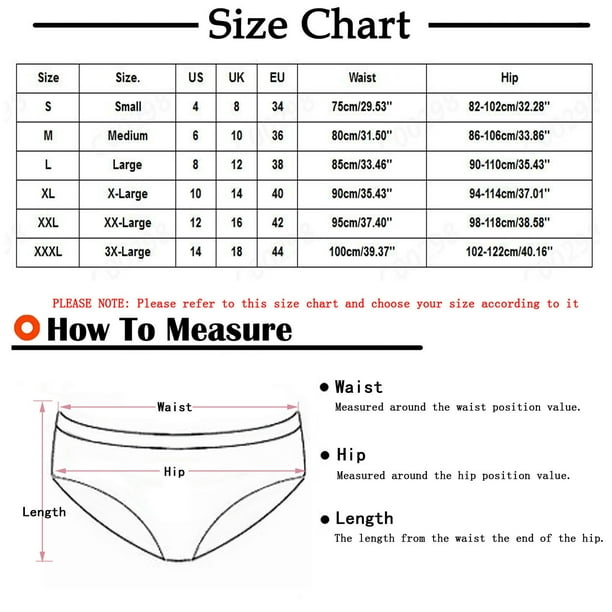 Size Chart

| Size | Size. | US | UK | EU | Waist | Hip |
|---|---|---|---|---|---|---|
| S | Small | 4 | 8 | 34 | 75cm/29.53'' | 82-102cm/32.28'' |
| M | Medium | 6 | 10 | 36 | 80cm/31.50'' | 86-106cm/33.86'' |
| L | Large | 8 | 12 | 38 | 85cm/33.46'' | 90-110cm/35.43'' |
| XL | X-Large | 10 | 14 | 40 | 90cm/35.43'' | 94-114cm/37.01'' |
| XXL | XX-Large | 12 | 16 | 42 | 95cm/37.40'' | 98-118cm/38.58'' |
| XXXL | 3X-Large | 14 | 18 | 44 | 100cm/39.37'' | 102-122cm/40.16'' |

PLEASE NOTE: Please refer to this size chart and choose your size according to it

How To Measure

Waist

Hip

Length

Waist
Measured around the waist position value.

Hip
Measured around the hip position value.

Length
The length from the waist the end of the hip.